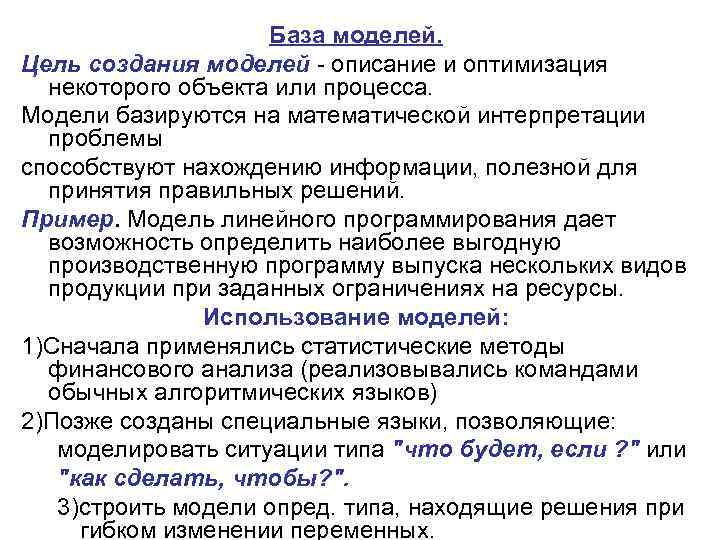 База моделей.

Цель создания моделей - описание и оптимизация некоторого объекта или процесса.

Модели базируются на математической интерпретации проблемы

способствуют нахождению информации, полезной для принятия правильных решений.

Пример. Модель линейного программирования дает возможность определить наиболее выгодную производственную программу выпуска нескольких видов продукции при заданных ограничениях на ресурсы.

Использование моделей:

1)Сначала применялись статистические методы финансового анализа (реализовывались командами обычных алгоритмических языков)

2)Позже созданы специальные языки, позволяющие:

моделировать ситуации типа "что будет, если ?" или "как сделать, чтобы?".

3)строить модели опред. типа, находящие решения при гибком изменении переменных.